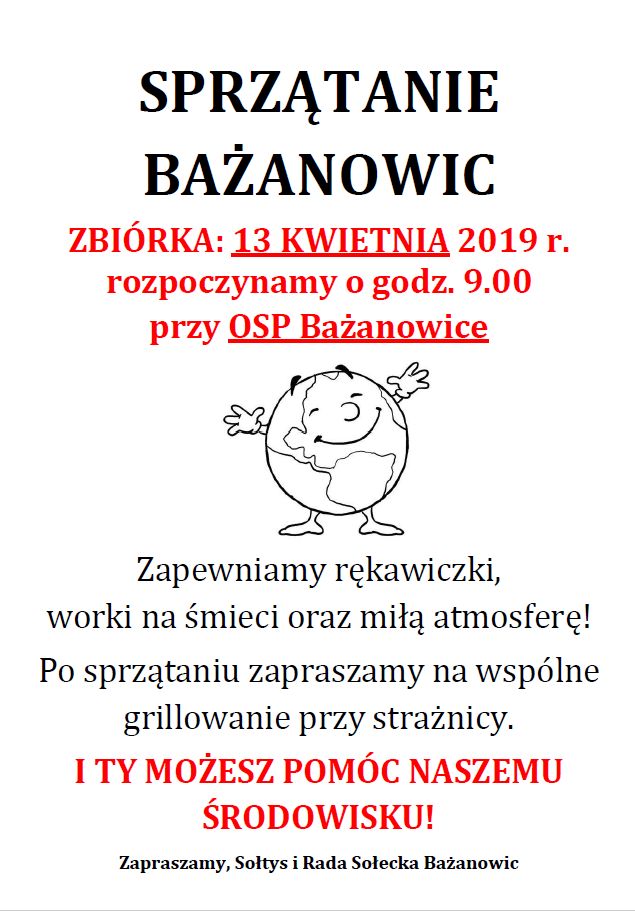 SPRZĄTANIE BAŻANOWIC

ZBIÓRKA: 13 KWIETNIA 2019 r.
rozpoczynamy o godz. 9.00
przy OSP Bażanowice

Zapewniamy rękawiczki, worki na śmieci oraz miłą atmosferę!

Po sprzątaniu zapraszamy na wspólne grillowanie przy strażnicy.

I TY MOŻESZ POMÓC NASZEMU ŚRODOWISKU!

Zapraszamy, Sołtys i Rada Sołecka Bażanowic